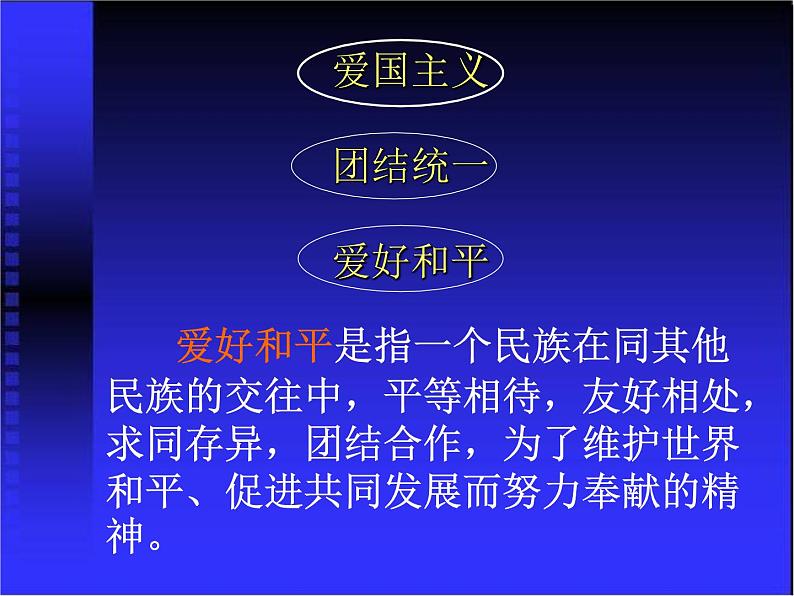 爱国主义

团结统一

爱好和平

爱好和平是指一个民族在同其他民族的交往中，平等相待，友好相处，求同存异，团结合作，为了维护世界和平、促进共同发展而努力奉献的精神。